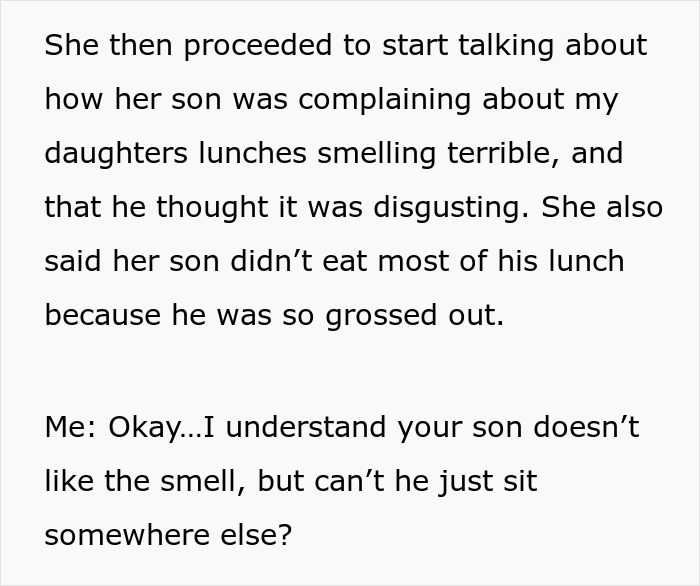 She then proceeded to start talking about how her son was complaining about my daughters lunches smelling terrible, and that he thought it was disgusting. She also said her son didn't eat most of his lunch because he was so grossed out.

Me: Okay…I understand your son doesn't like the smell, but can't he just sit somewhere else?